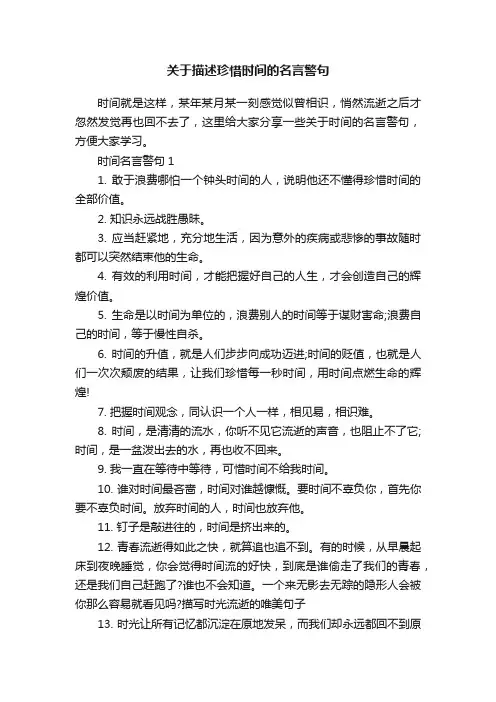 关于描述珍惜时间的名言警句

时间就是这样，某年某月某一刻感觉似曾相识，悄然流逝之后才忽然发觉再也回不去了，这里给大家分享一些关于时间的名言警句，方便大家学习。

时间名言警句 1

1. 敢于浪费哪怕一个钟头时间的人，说明他还不懂得珍惜时间的全部价值。

2. 知识永远战胜愚昧。

3. 应当赶紧地，充分地生活，因为意外的疾病或悲惨的事故随时都可以突然结束他的生命。

4. 有效的利用时间，才能把握好自己的人生，才会创造自己的辉煌价值。

5. 生命是以时间为单位的，浪费别人的时间等于谋财害命;浪费自己的时间，等于慢性自杀。

6. 时间的升值，就是人们步步向成功迈进;时间的贬值，也就是人们一次次颓废的结果，让我们珍惜每一秒时间，用时间点燃生命的辉煌!

7. 把握时间观念，同认识一个人一样，相见易，相识难。

8. 时间，是清清的流水，你听不见它流逝的声音，也阻止不了它;时间，是一盆泼出去的水，再也收不回来。

9. 我一直在等待中等待，可惜时间不给我时间。

10. 谁对时间最吝啬，时间对谁越慷慨。要时间不辜负你，首先你要不辜负时间。放弃时间的人，时间也放弃他。

11. 钉子是敲进往的，时间是挤出来的。

12. 青春流逝得如此之快，就算追也追不到。有的时候，从早晨起床到夜晚睡觉，你会觉得时间流的好快，到底是谁偷走了我们的青春，还是我们自己赶跑了?谁也不会知道。一个来无影去无踪的隐形人会被你那么容易就看见吗?描写时光流逝的唯美句子

13. 时光让所有记忆都沉淀在原地发呆，而我们却永远都回不到原